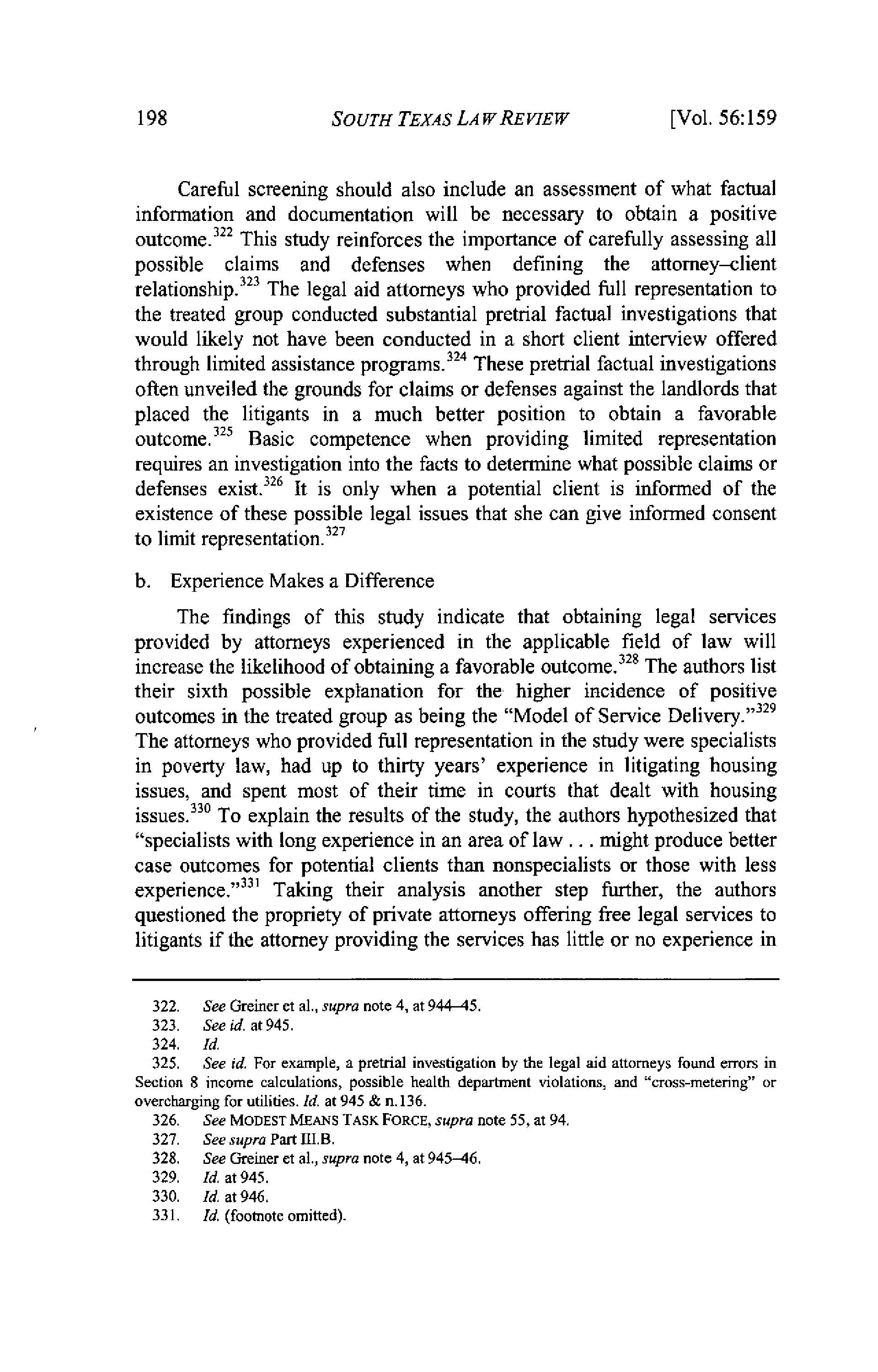 198 SOUTH TEXAS LAW REVIEW [Vol. 56:159

Careful screening should also include an assessment of what factual information and documentation will be necessary to obtain a positive outcome.$^{322}$ This study reinforces the importance of carefully assessing all possible claims and defenses when defining the attorney–client relationship.$^{323}$ The legal aid attorneys who provided full representation to the treated group conducted substantial pretrial factual investigations that would likely not have been conducted in a short client interview offered through limited assistance programs.$^{324}$ These pretrial factual investigations often unveiled the grounds for claims or defenses against the landlords that placed the litigants in a much better position to obtain a favorable outcome.$^{325}$ Basic competence when providing limited representation requires an investigation into the facts to determine what possible claims or defenses exist.$^{326}$ It is only when a potential client is informed of the existence of these possible legal issues that she can give informed consent to limit representation.$^{327}$

b. Experience Makes a Difference

The findings of this study indicate that obtaining legal services provided by attorneys experienced in the applicable field of law will increase the likelihood of obtaining a favorable outcome.$^{328}$ The authors list their sixth possible explanation for the higher incidence of positive outcomes in the treated group as being the "Model of Service Delivery."$^{329}$ The attorneys who provided full representation in the study were specialists in poverty law, had up to thirty years' experience in litigating housing issues, and spent most of their time in courts that dealt with housing issues.$^{330}$ To explain the results of the study, the authors hypothesized that "specialists with long experience in an area of law . . . might produce better case outcomes for potential clients than nonspecialists or those with less experience."$^{331}$ Taking their analysis another step further, the authors questioned the propriety of private attorneys offering free legal services to litigants if the attorney providing the services has little or no experience in

322. See Greiner et al., supra note 4, at 944–45.
323. See id. at 945.
324. Id.
325. See id. For example, a pretrial investigation by the legal aid attorneys found errors in Section 8 income calculations, possible health department violations, and "cross-metering" or overcharging for utilities. Id. at 945 & n.136.
326. See MODEST MEANS TASK FORCE, supra note 55, at 94.
327. See supra Part III.B.
328. See Greiner et al., supra note 4, at 945–46.
329. Id. at 945.
330. Id. at 946.
331. Id. (footnote omitted).